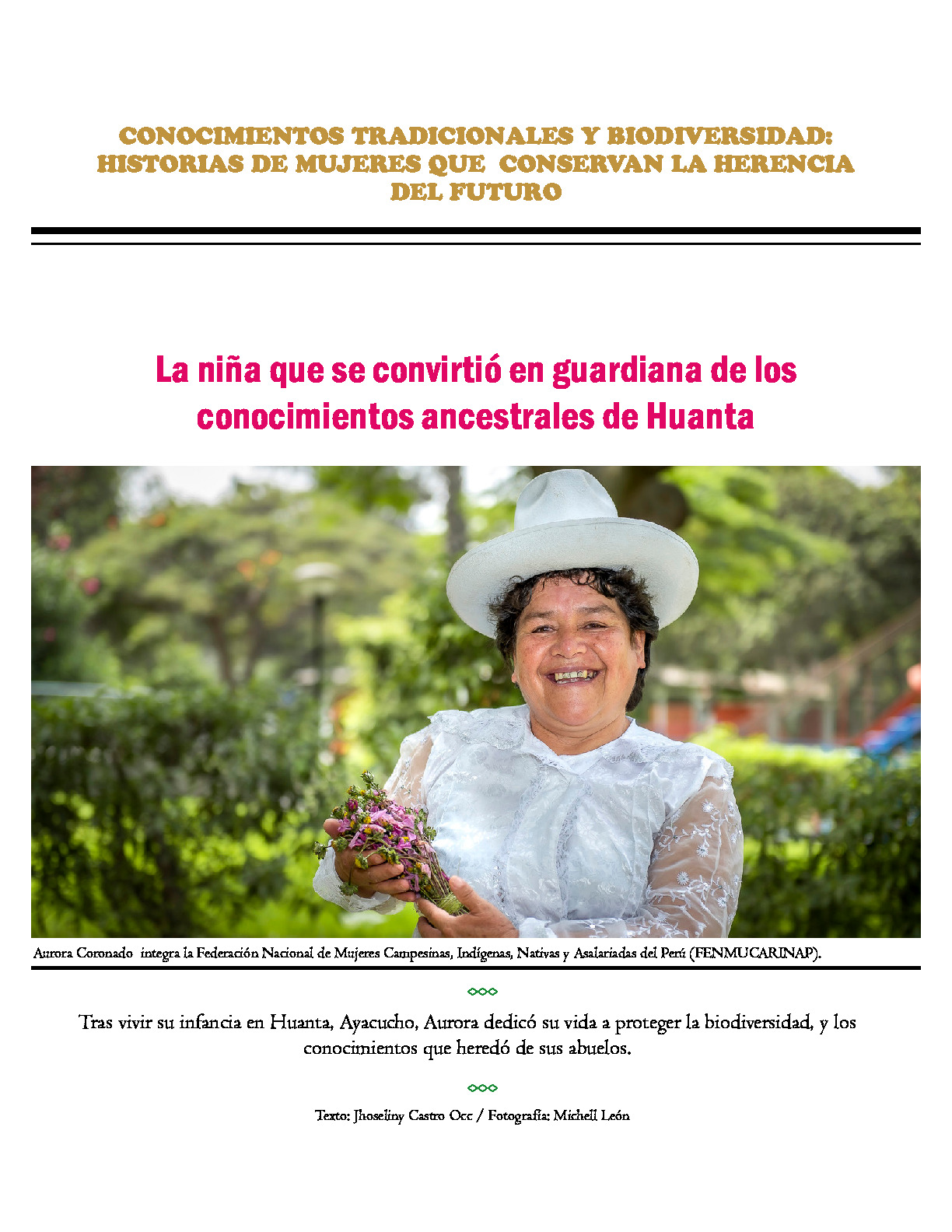 CONOCIMIENTOS TRADICIONALES Y BIODIVERSIDAD: HISTORIAS DE MUJERES QUE CONSERVAN LA HERENCIA DEL FUTURO

La niña que se convirtió en guardiana de los conocimientos ancestrales de Huanta

Aurora Coronado integra la Federación Nacional de Mujeres Campesinas, Indígenas, Nativas y Asalariadas del Perú (FENMUCARINAP).

Tras vivir su infancia en Huanta, Ayacucho, Aurora dedicó su vida a proteger la biodiversidad, y los conocimientos que heredó de sus abuelos.

Texto: Jhoseliny Castro Occ / Fotografía: Michell León